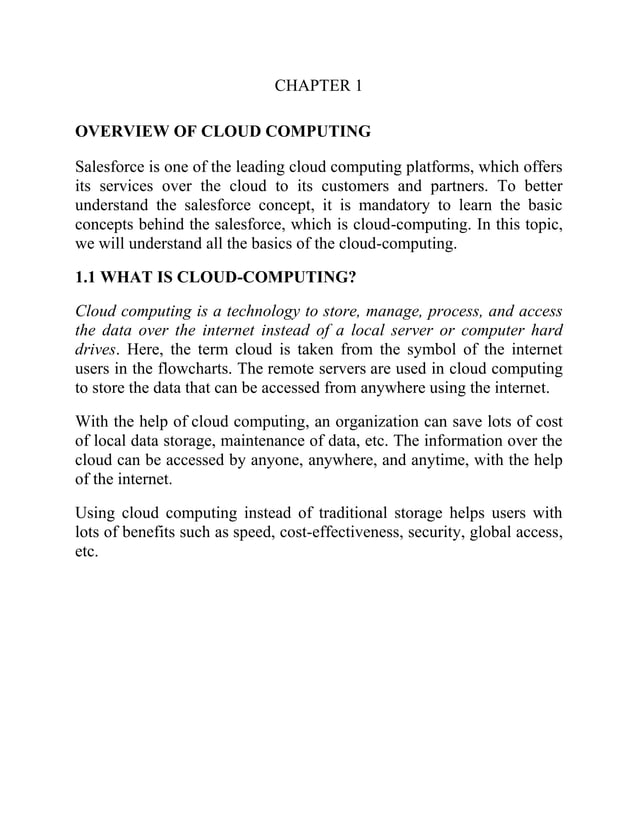 CHAPTER 1

OVERVIEW OF CLOUD COMPUTING

Salesforce is one of the leading cloud computing platforms, which offers its services over the cloud to its customers and partners. To better understand the salesforce concept, it is mandatory to learn the basic concepts behind the salesforce, which is cloud-computing. In this topic, we will understand all the basics of the cloud-computing.

1.1 WHAT IS CLOUD-COMPUTING?

Cloud computing is a technology to store, manage, process, and access the data over the internet instead of a local server or computer hard drives. Here, the term cloud is taken from the symbol of the internet users in the flowcharts. The remote servers are used in cloud computing to store the data that can be accessed from anywhere using the internet.

With the help of cloud computing, an organization can save lots of cost of local data storage, maintenance of data, etc. The information over the cloud can be accessed by anyone, anywhere, and anytime, with the help of the internet.

Using cloud computing instead of traditional storage helps users with lots of benefits such as speed, cost-effectiveness, security, global access, etc.